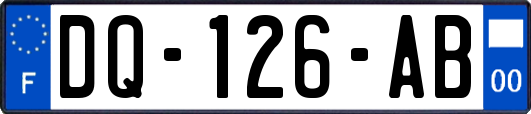 F
DQ-126-AB
00